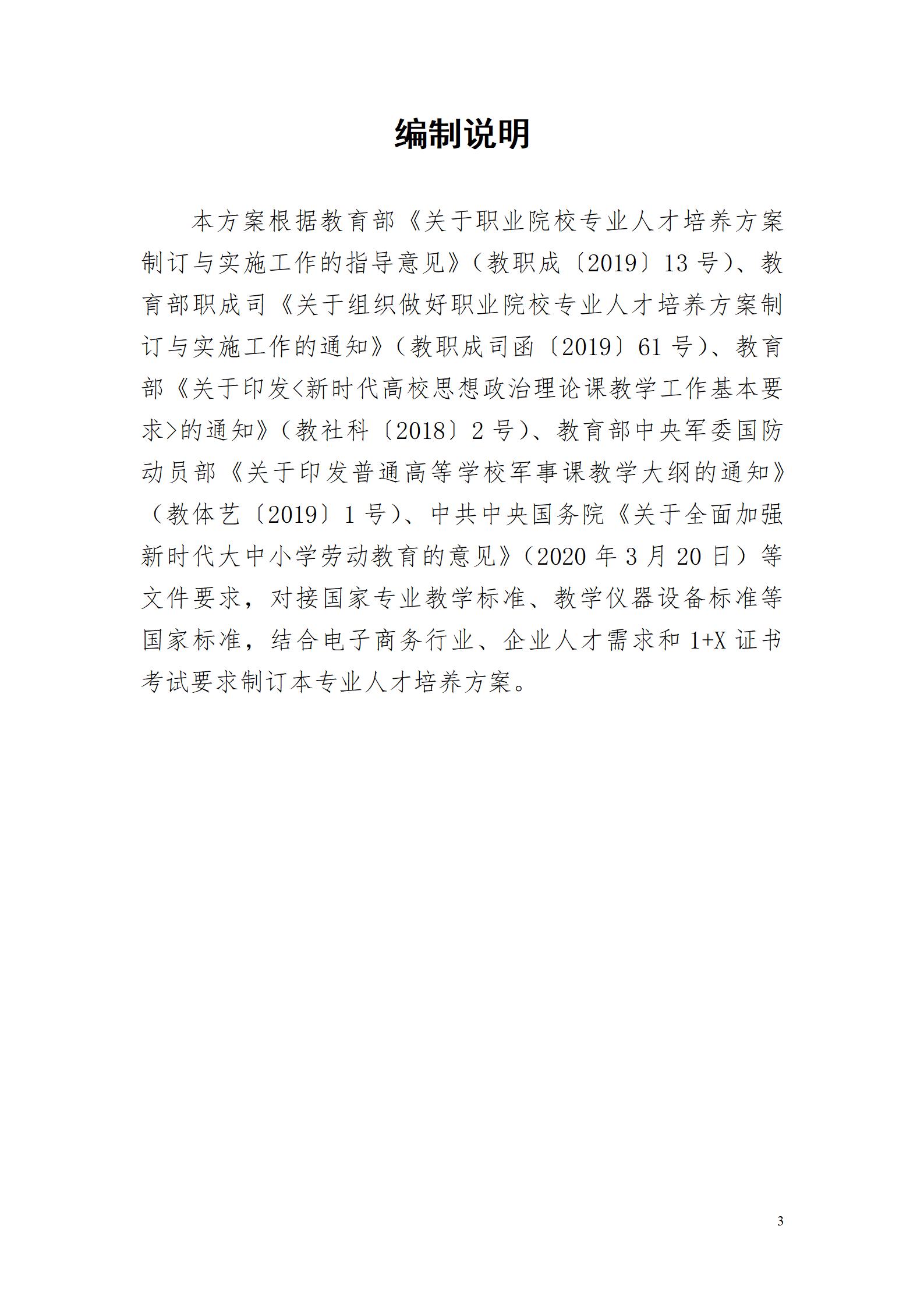 编制说明

本方案根据教育部《关于职业院校专业人才培养方案制订与实施工作的指导意见》（教职成〔2019〕13 号）、教育部职成司《关于组织做好职业院校专业人才培养方案制订与实施工作的通知》（教职成司函〔2019〕61 号）、教育部《关于印发<新时代高校思想政治理论课教学工作基本要求>的通知》（教社科〔2018〕2 号）、教育部中央军委国防动员部《关于印发普通高等学校军事课教学大纲的通知》（教体艺〔2019〕1 号）、中共中央国务院《关于全面加强新时代大中小学劳动教育的意见》（2020 年 3 月 20 日）等文件要求，对接国家专业教学标准、教学仪器设备标准等国家标准，结合电子商务行业、企业人才需求和 1+X 证书考试要求制订本专业人才培养方案。

3